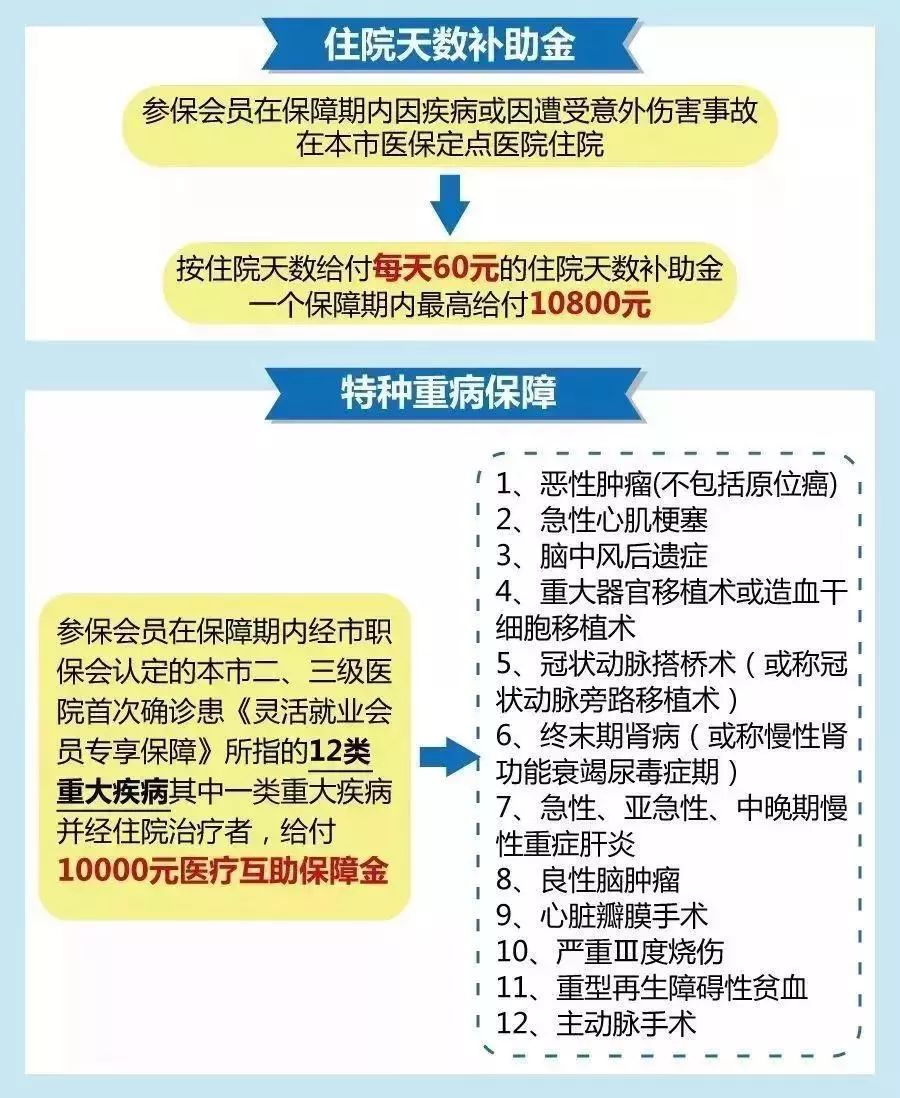 住院天数补助金

参保会员在保障期内因疾病或因遭受意外伤害事故在本市医保定点医院住院

按住院天数给付每天60元的住院天数补助金
一个保障期内最高给付10800元

特种重病保障

参保会员在保障期内经市职保会认定的本市二、三级医院首次确诊患《灵活就业会员专享保障》所指的12类重大疾病其中一类重大疾病并经住院治疗者，给付10000元医疗互助保障金

1、恶性肿瘤(不包括原位癌)
2、急性心肌梗塞
3、脑中风后遗症
4、重大器官移植术或造血干细胞移植术
5、冠状动脉搭桥术（或称冠状动脉旁路移植术）
6、终末期肾病（或称慢性肾功能衰竭尿毒症期）
7、急性、亚急性、中晚期慢性重症肝炎
8、良性脑肿瘤
9、心脏瓣膜手术
10、严重Ⅲ度烧伤
11、重型再生障碍性贫血
12、主动脉手术